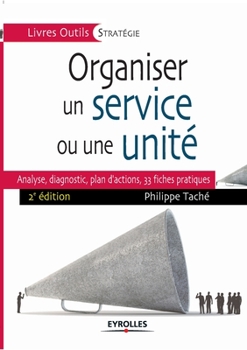 Livres Outils STRATÉGIE

Organiser un service ou une unité

Analyse, diagnostic, plan d'actions, 33 fiches pratiques

2$^e$ édition

Philippe Taché

EYROLLES